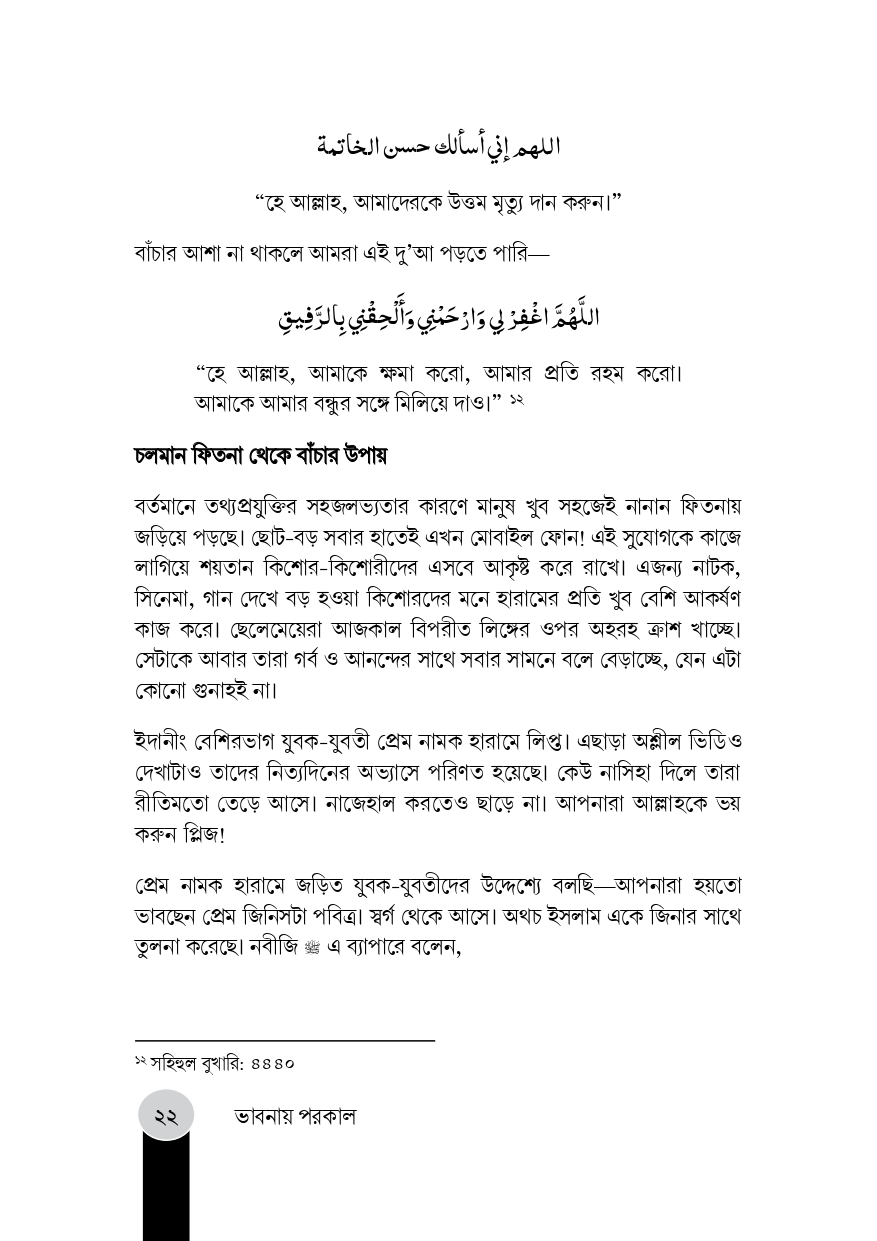 اللهم إني أسألك حسن الخاتمة

"হে আল্লাহ, আমাদেরকে উত্তম মৃত্যু দান করুন।"

বাঁচার আশা না থাকলে আমরা এই দু'আ পড়তে পারি—

اللَّهُمَّ اغْفِرْ لِي وَارْحَمْنِي وَأَلْحِقْنِي بِالرَّفِيقِ

"হে আল্লাহ, আমাকে ক্ষমা করো, আমার প্রতি রহম করো। আমাকে আমার বন্ধুর সঙ্গে মিলিয়ে দাও।" $^{১২}$

চলমান ফিতনা থেকে বাঁচার উপায়

বর্তমানে তথ্যপ্রযুক্তির সহজলভ্যতার কারণে মানুষ খুব সহজেই নানান ফিতনায় জড়িয়ে পড়ছে। ছোট-বড় সবার হাতেই এখন মোবাইল ফোন! এই সুযোগকে কাজে লাগিয়ে শয়তান কিশোর-কিশোরীদের এসবে আকৃষ্ট করে রাখে। এজন্য নাটক, সিনেমা, গান দেখে বড় হওয়া কিশোরদের মনে হারামের প্রতি খুব বেশি আকর্ষণ কাজ করে। ছেলেমেয়েরা আজকাল বিপরীত লিঙ্গের ওপর অহরহ ক্রাশ খাচ্ছে। সেটাকে আবার তারা গর্ব ও আনন্দের সাথে সবার সামনে বলে বেড়াচ্ছে, যেন এটা কোনো গুনাহই না।

ইদানীং বেশিরভাগ যুবক-যুবতী প্রেম নামক হারামে লিপ্ত। এছাড়া অশ্লীল ভিডিও দেখাটাও তাদের নিত্যদিনের অভ্যাসে পরিণত হয়েছে। কেউ নাসিহা দিলে তারা রীতিমতো তেড়ে আসে। নাজেহাল করতেও ছাড়ে না। আপনারা আল্লাহকে ভয় করুন প্লিজ!

প্রেম নামক হারামে জড়িত যুবক-যুবতীদের উদ্দেশ্যে বলছি—আপনারা হয়তো ভাবছেন প্রেম জিনিসটা পবিত্র। স্বর্গ থেকে আসে। অথচ ইসলাম একে জিনার সাথে তুলনা করেছে। নবীজি ﷺ এ ব্যাপারে বলেন,

$^{১২}$ সহিহুল বুখারি: ৪৪৪০

২২ ভাবনায় পরকাল